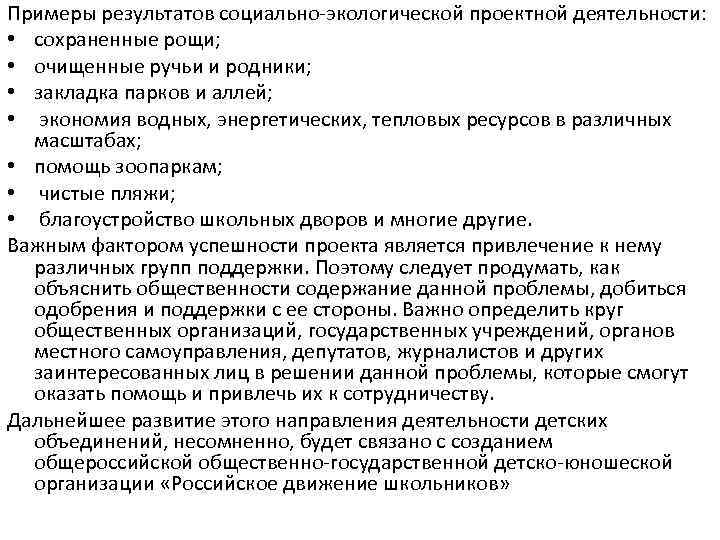 Примеры результатов социально-экологической проектной деятельности:
• сохраненные рощи;
• очищенные ручьи и родники;
• закладка парков и аллей;
• экономия водных, энергетических, тепловых ресурсов в различных масштабах;
• помощь зоопаркам;
• чистые пляжи;
• благоустройство школьных дворов и многие другие.

Важным фактором успешности проекта является привлечение к нему различных групп поддержки. Поэтому следует продумать, как объяснить общественности содержание данной проблемы, добиться одобрения и поддержки с ее стороны. Важно определить круг общественных организаций, государственных учреждений, органов местного самоуправления, депутатов, журналистов и других заинтересованных лиц в решении данной проблемы, которые смогут оказать помощь и привлечь их к сотрудничеству.

Дальнейшее развитие этого направления деятельности детских объединений, несомненно, будет связано с созданием общероссийской общественно-государственной детско-юношеской организации «Российское движение школьников»